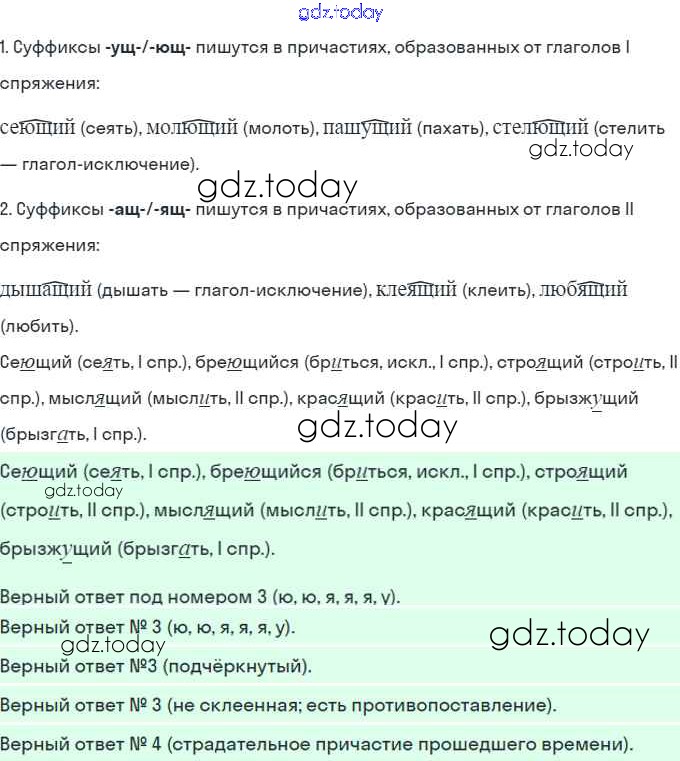 1. Суффиксы -ущ-/-ющ- пишутся в причастиях, образованных от глаголов I спряжения:

сеющий (сеять), молющий (молоть), пашущий (пахать), стелющий (стелить — глагол-исключение).

2. Суффиксы -ащ-/-ящ- пишутся в причастиях, образованных от глаголов II спряжения:

дышащий (дышать — глагол-исключение), клеящий (клеить), любящий (любить).

Сеющий (сеять, I спр.), бреющийся (бриться, искл., I спр.), строящий (строить, II спр.), мыслящий (мыслить, II спр.), красящий (красить, II спр.), брызжущий (брызгать, I спр.).

Сеющий (сеять, I спр.), бреющийся (бриться, искл., I спр.), строящий (строить, II спр.), мыслящий (мыслить, II спр.), красящий (красить, II спр.), брызжущий (брызгать, I спр.).

Верный ответ под номером 3 (ю, ю, я, я, я, у).

Верный ответ № 3 (ю, ю, я, я, я, у).

Верный ответ №3 (подчёркнутый).

Верный ответ № 3 (не склеенная; есть противопоставление).

Верный ответ № 4 (страдательное причастие прошедшего времени).

gdz.today